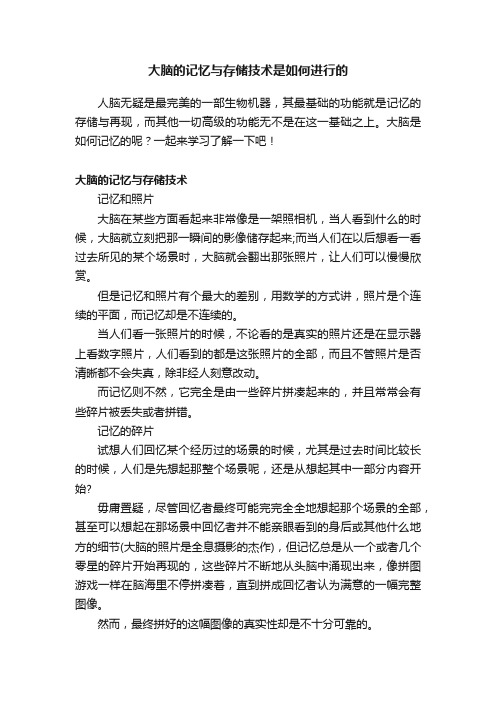 大脑的记忆与存储技术是如何进行的

人脑无疑是最完美的一部生物机器，其最基础的功能就是记忆的存储与再现，而其他一切高级的功能无不是在这一基础之上。大脑是如何记忆的呢？一起来学习了解一下吧！

大脑的记忆与存储技术

记忆和照片

大脑在某些方面看起来非常像是一架照相机，当人看到什么的时候，大脑就立刻把那一瞬间的影像储存起来;而当人们在以后想看一看过去所见的某个场景时，大脑就会翻出那张照片，让人们可以慢慢欣赏。

但是记忆和照片有个最大的差别，用数学的方式讲，照片是个连续的平面，而记忆却是不连续的。

当人们看一张照片的时候，不论看的是真实的照片还是在显示器上看数字照片，人们看到的都是这张照片的全部，而且不管照片是否清晰都不会失真，除非经人刻意改动。

而记忆则不然，它完全是由一些碎片拼凑起来的，并且常常会有些碎片被丢失或者拼错。

记忆的碎片

试想人们回忆某个经历过的场景的时候，尤其是过去时间比较长的时候，人们是先想起那整个场景呢，还是从想起其中一部分内容开始?

毋庸置疑，尽管回忆者最终可能完完全全地想起那个场景的全部，甚至可以想起在那场景中回忆者并不能亲眼看到的身后或其他什么地方的细节(大脑的照片是全息摄影的杰作)，但记忆总是从一个或者几个零星的碎片开始再现的，这些碎片不断地从头脑中涌现出来，像拼图游戏一样在脑海里不停拼凑着，直到拼成回忆者认为满意的一幅完整图像。

然而，最终拼好的这幅图像的真实性却是不十分可靠的。